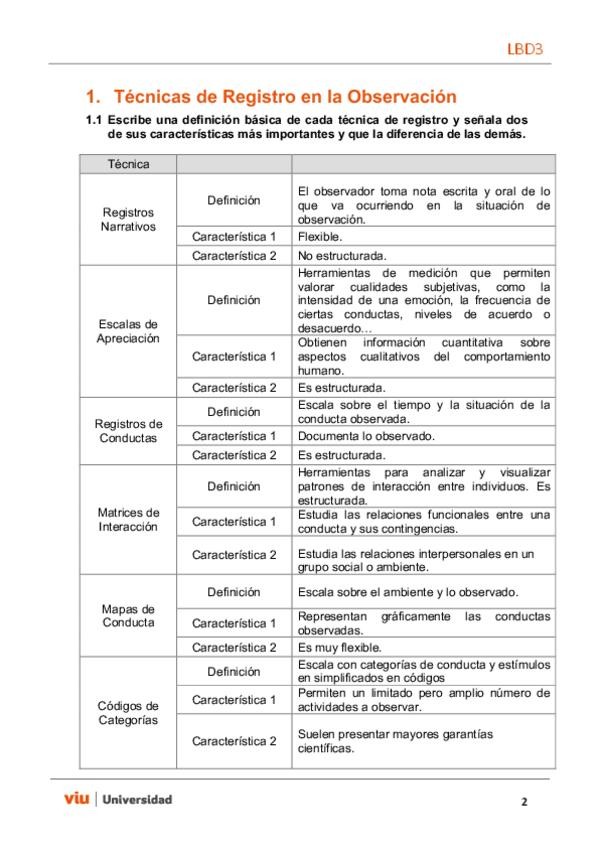 LBD3

1. Técnicas de Registro en la Observación

1.1 Escribe una definición básica de cada técnica de registro y señala dos de sus características más importantes y que la diferencia de las demás.

| Técnica | | |
|---|---|---|
| Registros Narrativos | Definición | El observador toma nota escrita y oral de lo que va ocurriendo en la situación de observación. |
| | Característica 1 | Flexible. |
| | Característica 2 | No estructurada. |
| Escalas de Apreciación | Definición | Herramientas de medición que permiten valorar cualidades subjetivas, como la intensidad de una emoción, la frecuencia de ciertas conductas, niveles de acuerdo o desacuerdo… |
| | Característica 1 | Obtienen información cuantitativa sobre aspectos cualitativos del comportamiento humano. |
| | Característica 2 | Es estructurada. |
| Registros de Conductas | Definición | Escala sobre el tiempo y la situación de la conducta observada. |
| | Característica 1 | Documenta lo observado. |
| | Característica 2 | Es estructurada. |
| Matrices de Interacción | Definición | Herramientas para analizar y visualizar patrones de interacción entre individuos. Es estructurada. |
| | Característica 1 | Estudia las relaciones funcionales entre una conducta y sus contingencias. |
| | Característica 2 | Estudia las relaciones interpersonales en un grupo social o ambiente. |
| Mapas de Conducta | Definición | Escala sobre el ambiente y lo observado. |
| | Característica 1 | Representan gráficamente las conductas observadas. |
| | Característica 2 | Es muy flexible. |
| Códigos de Categorías | Definición | Escala con categorías de conducta y estímulos en simplificados en códigos |
| | Característica 1 | Permiten un limitado pero amplio número de actividades a observar. |
| | Característica 2 | Suelen presentar mayores garantías científicas. |

viu | Universidad

2